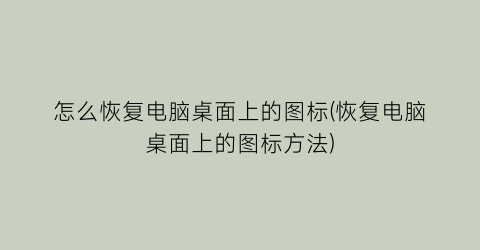 怎么恢复电脑桌面上的图标(恢复电脑桌面上的图标方法)